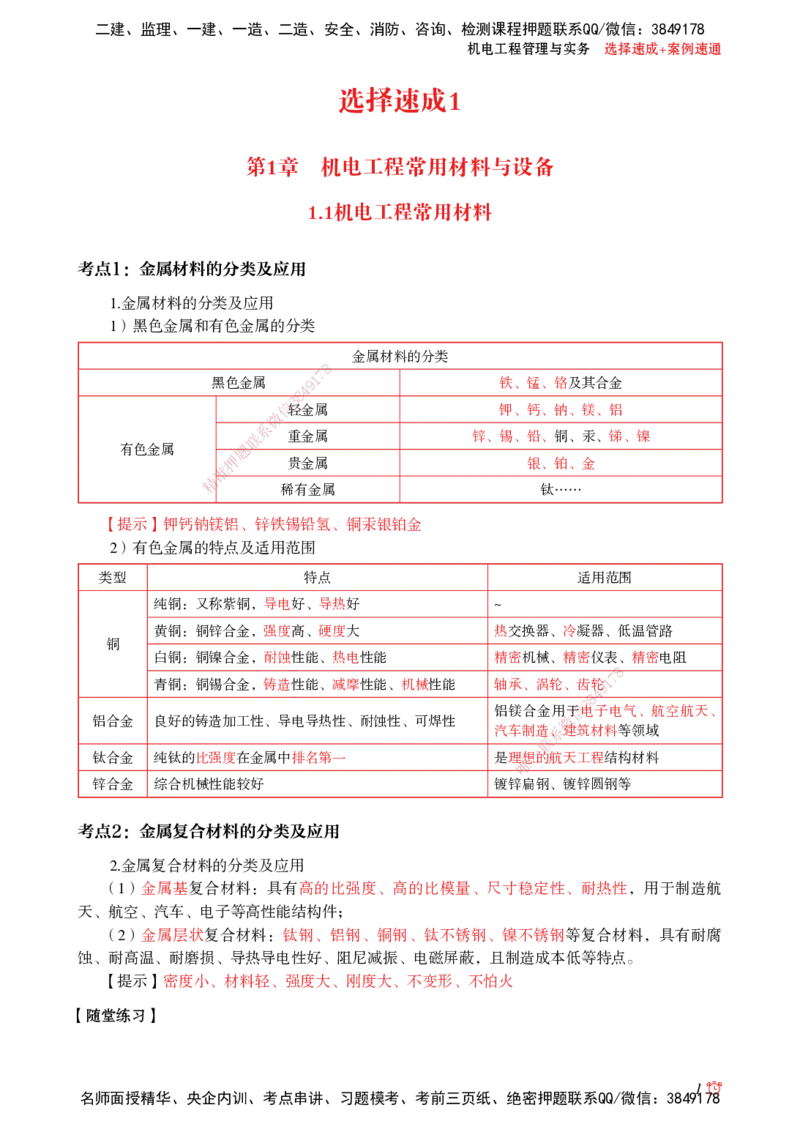 二建、监理、一建、一造、二造、安全、消防、咨询、检测课程押题联系QQ/微信：3849178
机电工程管理与实务 选择速成+案例速通

选择速成1

第1章 机电工程常用材料与设备

1.1机电工程常用材料

考点1：金属材料的分类及应用

1.金属材料的分类及应用
1）黑色金属和有色金属的分类

| 金属材料的分类 | | |
|---|---|---|
| 黑色金属 | | 铁、锰、铬及其合金 |
| 有色金属 | 轻金属 | 钾、钙、钠、镁、铝 |
| | 重金属 | 锌、锡、铅、铜、汞、锑、镍 |
| | 贵金属 | 银、铂、金 |
| | 稀有金属 | 钛…… |

【提示】钾钙钠镁铝、锌铁锡铅氢、铜汞银铂金
2）有色金属的特点及适用范围

| 类型 | 特点 | 适用范围 |
|---|---|---|
| 铜 | 纯铜：又称紫铜，导电好、导热好 | ~ |
| | 黄铜：铜锌合金，强度高、硬度大 | 热交换器、冷凝器、低温管路 |
| | 白铜：铜镍合金，耐蚀性能、热电性能 | 精密机械、精密仪表、精密电阻 |
| | 青铜：铜锡合金，铸造性能、减摩性能、机械性能 | 轴承、涡轮、齿轮 |
| 铝合金 | 良好的铸造加工性、导电导热性、耐蚀性、可焊性 | 铝镁合金用于电子电气、航空航天、汽车制造、建筑材料等领域 |
| 钛合金 | 纯钛的比强度在金属中排名第一 | 是理想的航天工程结构材料 |
| 锌合金 | 综合机械性能较好 | 镀锌扁钢、镀锌圆钢等 |

考点2：金属复合材料的分类及应用

2.金属复合材料的分类及应用
（1）金属基复合材料：具有高的比强度、高的比模量、尺寸稳定性、耐热性，用于制造航天、航空、汽车、电子等高性能结构件；
（2）金属层状复合材料：钛钢、铝钢、铜钢、钛不锈钢、镍不锈钢等复合材料，具有耐腐蚀、耐高温、耐磨损、导热导电性好、阻尼减振、电磁屏蔽，且制造成本低等特点。
【提示】密度小、材料轻、强度大、刚度大、不变形、不怕火

【随堂练习】

名师面授精华、央企内训、考点串讲、习题模考、考前三页纸、绝密押题联系QQ/微信：3849178
1

精准押题联系微信3849178